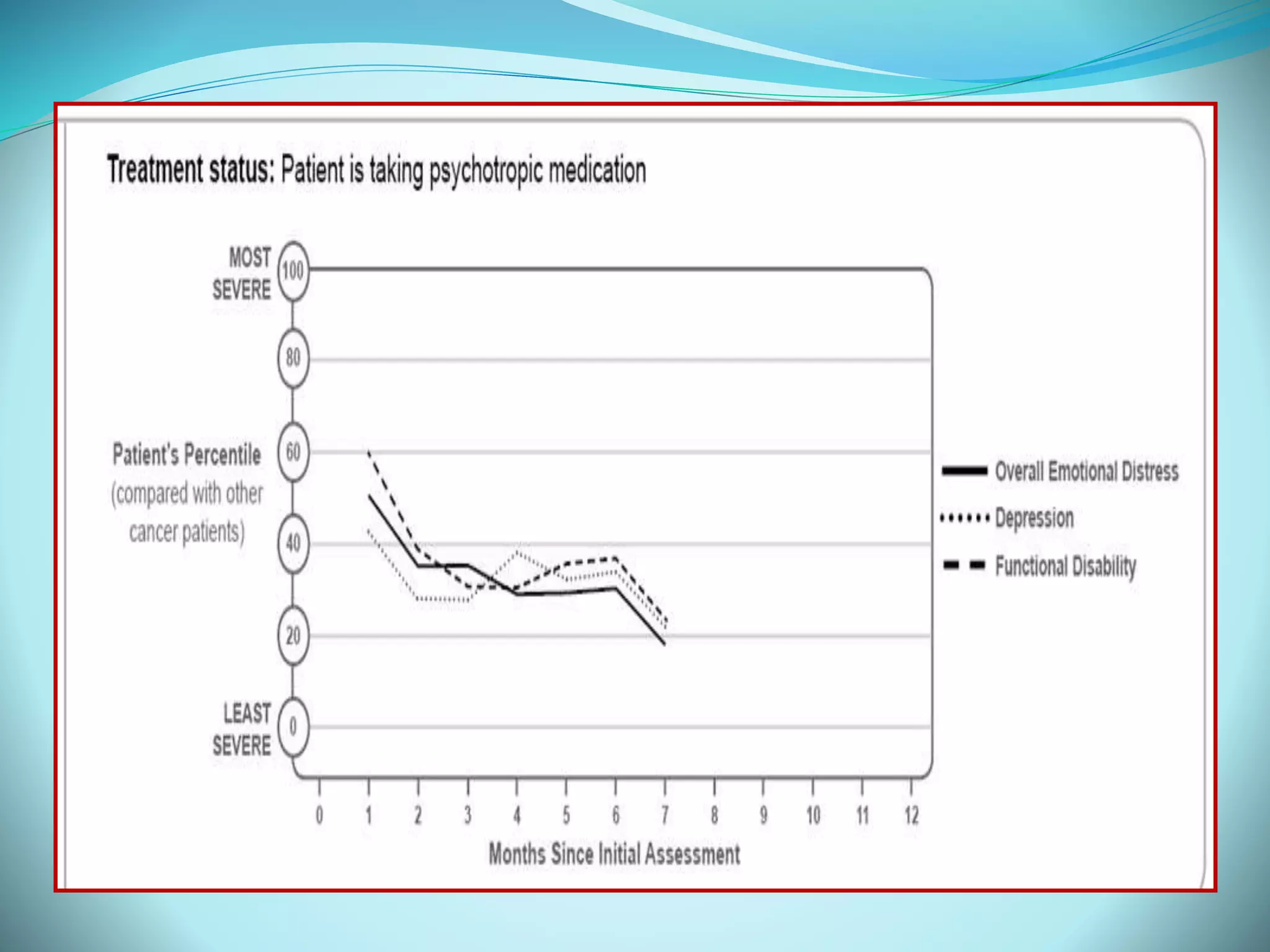 Treatment status: Patient is taking psychotropic medication

MOST SEVERE
100
80
Patient's Percentile (compared with other cancer patients)
60
40
20
LEAST SEVERE
0

0 1 2 3 4 5 6 7 8 9 10 11 12
Months Since Initial Assessment

Overall Emotional Distress
Depression
Functional Disability